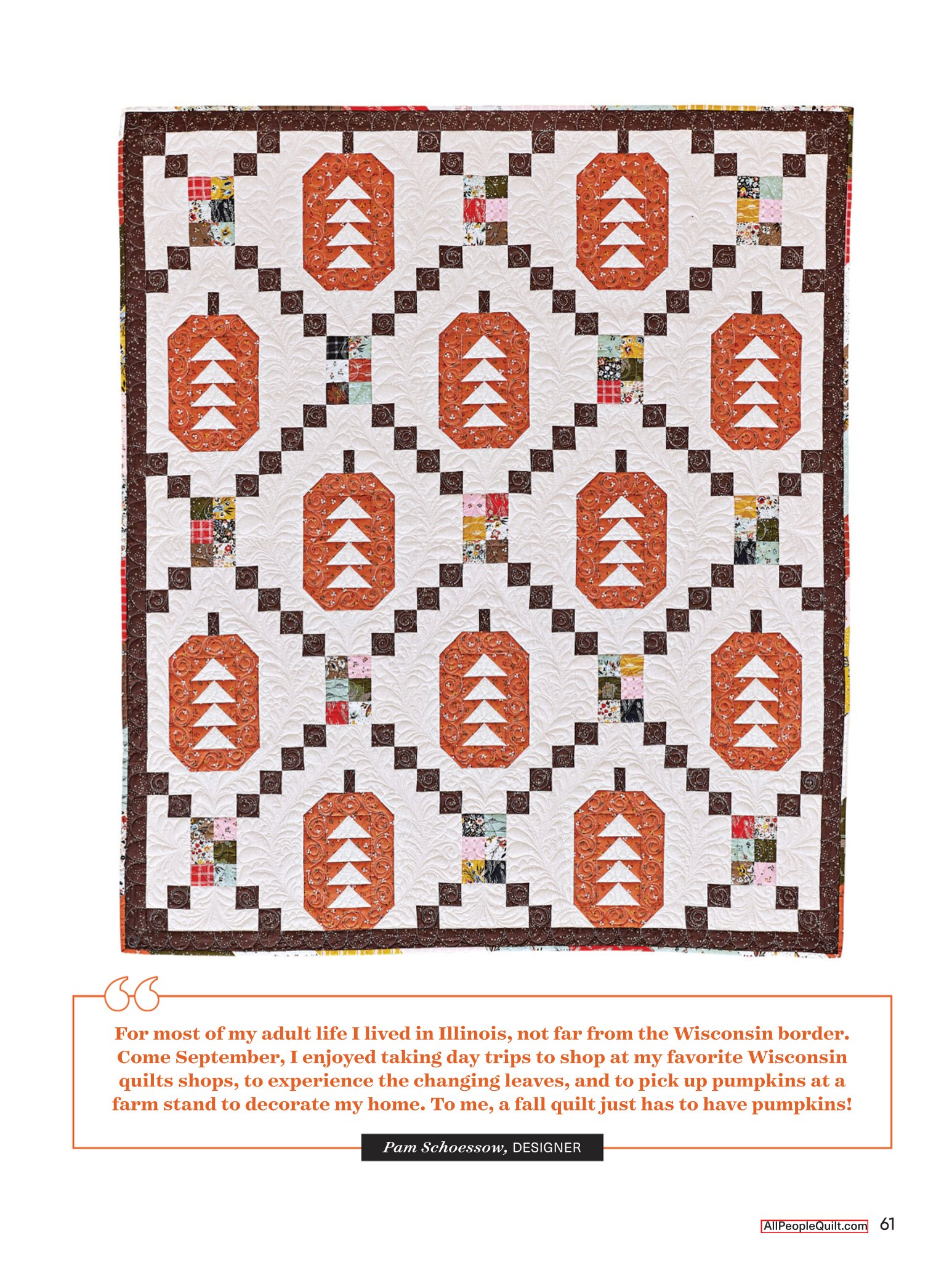 For most of my adult life I lived in Illinois, not far from the Wisconsin border. Come September, I enjoyed taking day trips to shop at my favorite Wisconsin quilts shops, to experience the changing leaves, and to pick up pumpkins at a farm stand to decorate my home. To me, a fall quilt just has to have pumpkins!

Pam Schoessow, DESIGNER

AllPeopleQuilt.com 61